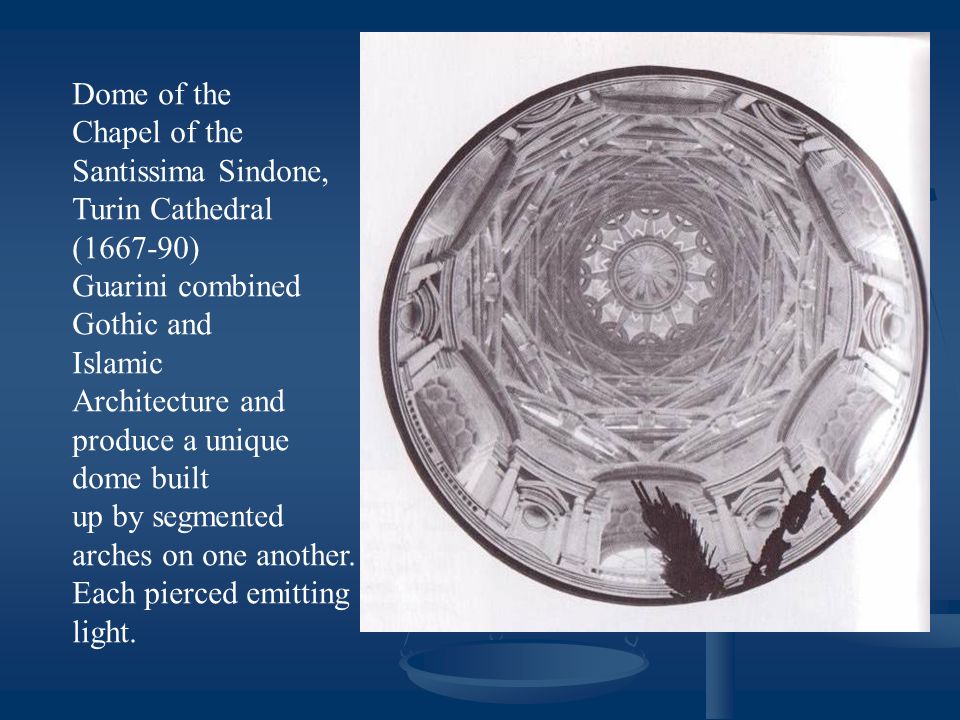 Dome of the Chapel of the Santissima Sindone, Turin Cathedral (1667-90)
Guarini combined Gothic and Islamic Architecture and produce a unique dome built up by segmented arches on one another. Each pierced emitting light.